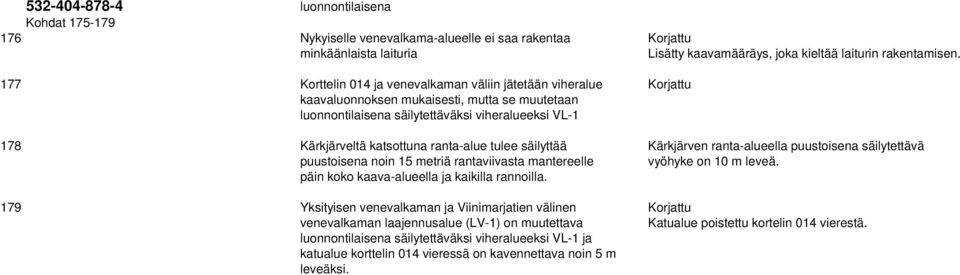 532-404-878-4
Kohdat 175-179

luonnontilaisena

| | | |
|---|---|---|
| 176 | Nykyiselle venevalkama-alueelle ei saa rakentaa minkäänlaista laituria | Korjattu Lisätty kaavamääräys, joka kieltää laiturin rakentamisen. |
| 177 | Korttelin 014 ja venevalkaman väliin jätetään viheralue kaavaluonnoksen mukaisesti, mutta se muutetaan luonnontilaisena säilytettäväksi viheralueeksi VL-1 | Korjattu |
| 178 | Kärkjärveltä katsottuna ranta-alue tulee säilyttää puustoisena noin 15 metriä rantaviivasta mantereelle päin koko kaava-alueella ja kaikilla rannoilla. | Kärkjärven ranta-alueella puustoisena säilytettävä vyöhyke on 10 m leveä. |
| 179 | Yksityisen venevalkaman ja Viinimarjatien välinen venevalkaman laajennusalue (LV-1) on muutettava luonnontilaisena säilytettäväksi viheralueeksi VL-1 ja katualue korttelin 014 vieressä on kavennettava noin 5 m leveäksi. | Korjattu Katualue poistettu kortelin 014 vierestä. |